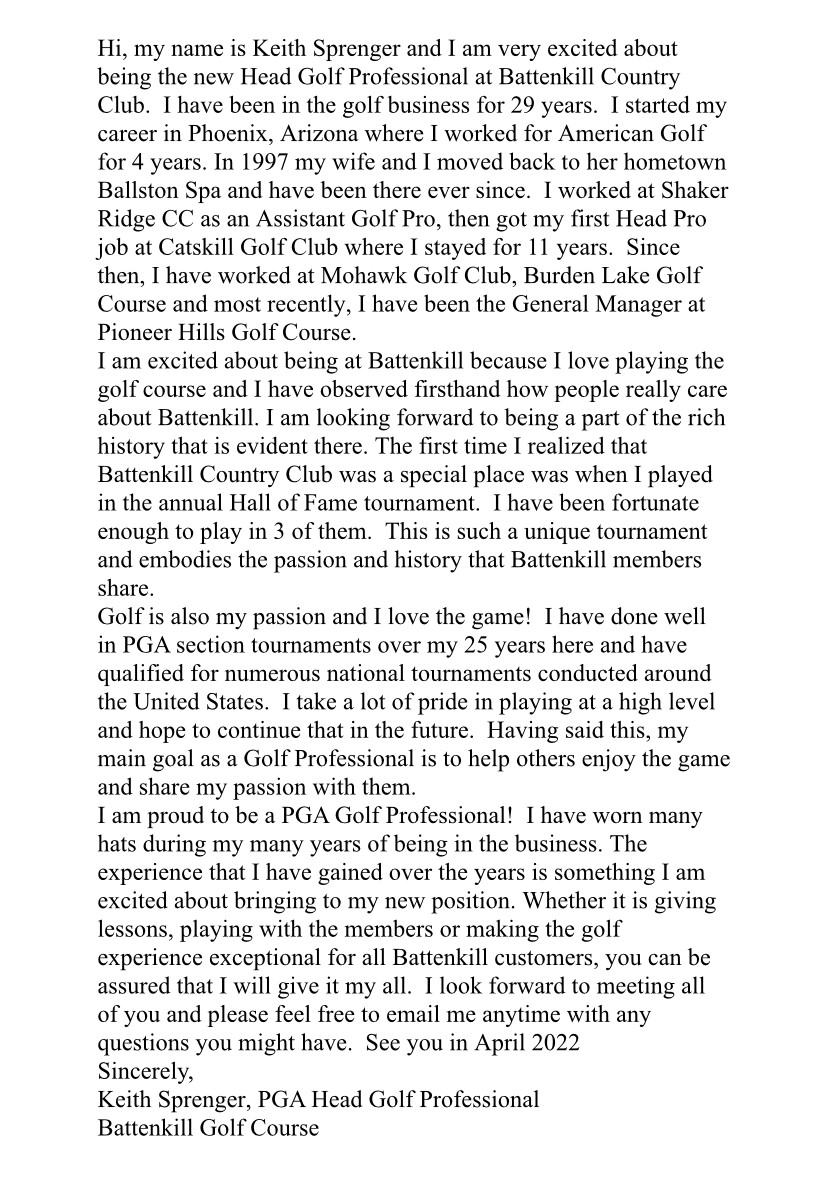 Hi, my name is Keith Sprenger and I am very excited about being the new Head Golf Professional at Battenkill Country Club. I have been in the golf business for 29 years. I started my career in Phoenix, Arizona where I worked for American Golf for 4 years. In 1997 my wife and I moved back to her hometown Ballston Spa and have been there ever since. I worked at Shaker Ridge CC as an Assistant Golf Pro, then got my first Head Pro job at Catskill Golf Club where I stayed for 11 years. Since then, I have worked at Mohawk Golf Club, Burden Lake Golf Course and most recently, I have been the General Manager at Pioneer Hills Golf Course.
I am excited about being at Battenkill because I love playing the golf course and I have observed firsthand how people really care about Battenkill. I am looking forward to being a part of the rich history that is evident there. The first time I realized that Battenkill Country Club was a special place was when I played in the annual Hall of Fame tournament. I have been fortunate enough to play in 3 of them. This is such a unique tournament and embodies the passion and history that Battenkill members share.
Golf is also my passion and I love the game! I have done well in PGA section tournaments over my 25 years here and have qualified for numerous national tournaments conducted around the United States. I take a lot of pride in playing at a high level and hope to continue that in the future. Having said this, my main goal as a Golf Professional is to help others enjoy the game and share my passion with them.
I am proud to be a PGA Golf Professional! I have worn many hats during my many years of being in the business. The experience that I have gained over the years is something I am excited about bringing to my new position. Whether it is giving lessons, playing with the members or making the golf experience exceptional for all Battenkill customers, you can be assured that I will give it my all. I look forward to meeting all of you and please feel free to email me anytime with any questions you might have. See you in April 2022
Sincerely,
Keith Sprenger, PGA Head Golf Professional
Battenkill Golf Course